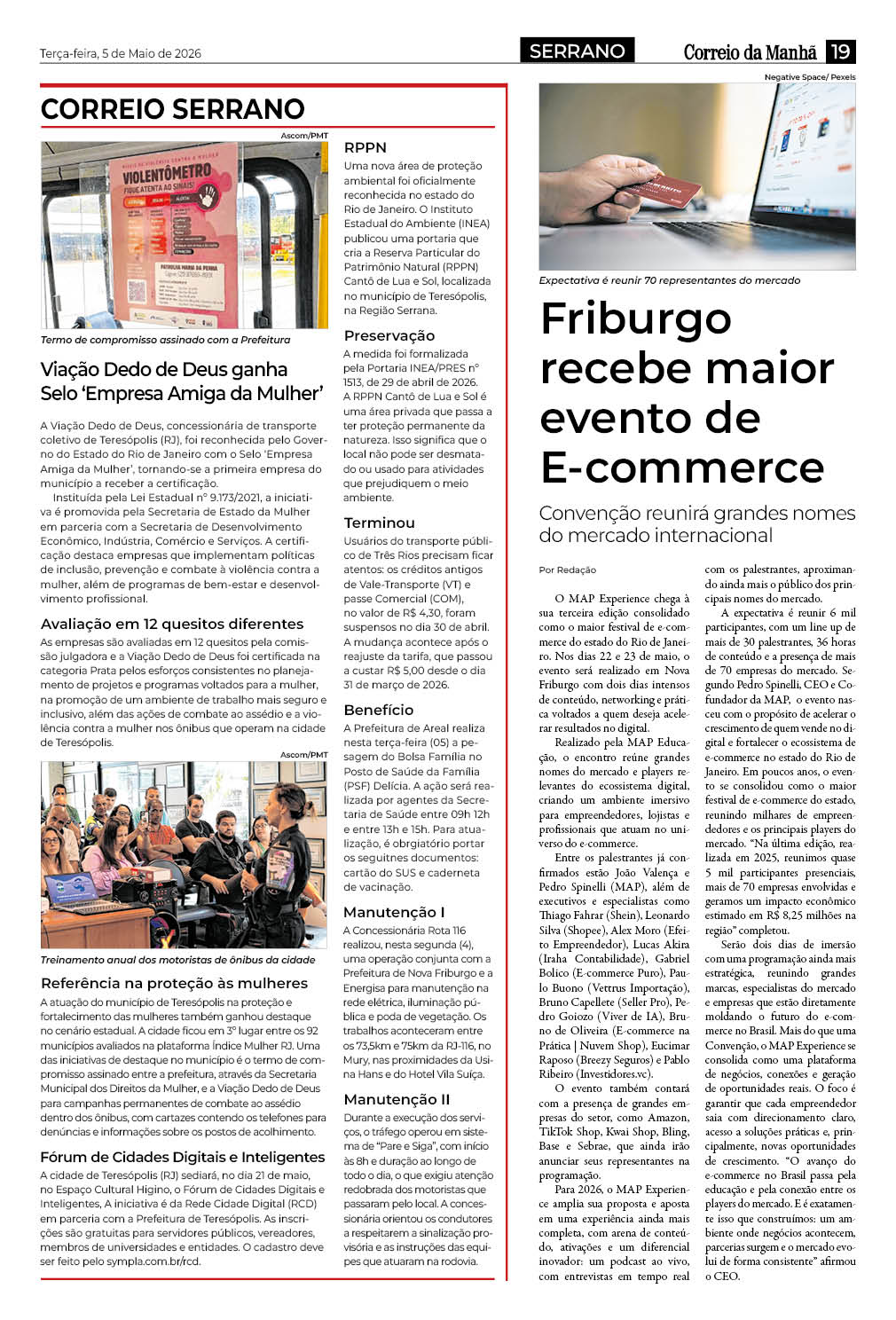 Terça-feira, 5 de Maio de 2026

SERRANO

Correio da Manhã 19

CORREIO SERRANO

Ascom/PMT

Termo de compromisso assinado com a Prefeitura

Viação Dedo de Deus ganha Selo 'Empresa Amiga da Mulher'

A Viação Dedo de Deus, concessionária de transporte coletivo de Teresópolis (RJ), foi reconhecida pelo Governo do Estado do Rio de Janeiro com o Selo 'Empresa Amiga da Mulher', tornando-se a primeira empresa do município a receber a certificação.

Instituída pela Lei Estadual nº 9.173/2021, a iniciativa é promovida pela Secretaria de Estado da Mulher em parceria com a Secretaria de Desenvolvimento Econômico, Indústria, Comércio e Serviços. A certificação destaca empresas que implementam políticas de inclusão, prevenção e combate à violência contra a mulher, além de programas de bem-estar e desenvolvimento profissional.

Avaliação em 12 quesitos diferentes

As empresas são avaliadas em 12 quesitos pela comissão julgadora e a Viação Dedo de Deus foi certificada na categoria Prata pelos esforços consistentes no planejamento de projetos e programas voltados para a mulher, na promoção de um ambiente de trabalho mais seguro e inclusivo, além das ações de combate ao assédio e a violência contra a mulher nos ônibus que operam na cidade de Teresópolis.

Ascom/PMT

Treinamento anual dos motoristas de ônibus da cidade

Referência na proteção às mulheres

A atuação do município de Teresópolis na proteção e fortalecimento das mulheres também ganhou destaque no cenário estadual. A cidade ficou em 3º lugar entre os 92 municípios avaliados na plataforma Índice Mulher RJ. Uma das iniciativas de destaque no município é o termo de compromisso assinado entre a prefeitura, através da Secretaria Municipal dos Direitos da Mulher, e a Viação Dedo de Deus para campanhas permanentes de combate ao assédio dentro dos ônibus, com cartazes contendo os telefones para denúncias e informações sobre os postos de acolhimento.

Fórum de Cidades Digitais e Inteligentes

A cidade de Teresópolis (RJ) sediará, no dia 21 de maio, no Espaço Cultural Higino, o Fórum de Cidades Digitais e Inteligentes, A iniciativa é da Rede Cidade Digital (RCD) em parceria com a Prefeitura de Teresópolis. As inscrições são gratuitas para servidores públicos, vereadores, membros de universidades e entidades. O cadastro deve ser feito pelo sympla.com.br/rcd.

RPPN

Uma nova área de proteção ambiental foi oficialmente reconhecida no estado do Rio de Janeiro. O Instituto Estadual do Ambiente (INEA) publicou uma portaria que cria a Reserva Particular do Patrimônio Natural (RPPN) Cantô de Lua e Sol, localizada no município de Teresópolis, na Região Serrana.

Preservação

A medida foi formalizada pela Portaria INEA/PRES nº 1513, de 29 de abril de 2026. A RPPN Cantô de Lua e Sol é uma área privada que passa a ter proteção permanente da natureza. Isso significa que o local não pode ser desmatado ou usado para atividades que prejudiquem o meio ambiente.

Terminou

Usuários do transporte público de Três Rios precisam ficar atentos: os créditos antigos de Vale-Transporte (VT) e passe Comercial (COM), no valor de R$ 4,30, foram suspensos no dia 30 de abril. A mudança acontece após o reajuste da tarifa, que passou a custar R$ 5,00 desde o dia 31 de março de 2026.

Benefício

A Prefeitura de Areal realiza nesta terça-feira (05) a pesagem do Bolsa Família no Posto de Saúde da Família (PSF) Delícia. A ação será realizada por agentes da Secretaria de Saúde entre 09h 12h e entre 13h e 15h. Para atualização, é obrgiatório portar os seguitnes documentos: cartão do SUS e caderneta de vacinação.

Manutenção I

A Concessionária Rota 116 realizou, nesta segunda (4), uma operação conjunta com a Prefeitura de Nova Friburgo e a Energisa para manutenção na rede elétrica, iluminação pública e poda de vegetação. Os trabalhos aconteceram entre os 73,5km e 75km da RJ-116, no Mury, nas proximidades da Usina Hans e do Hotel Vila Suíça.

Manutenção II

Durante a execução dos serviços, o tráfego operou em sistema de "Pare e Siga", com início às 8h e duração ao longo de todo o dia, o que exigiu atenção redobrada dos motoristas que passaram pelo local. A concessionária orientou os condutores a respeitarem a sinalização provisória e as instruções das equipes que atuaram na rodovia.

Negative Space/ Pexels

Expectativa é reunir 70 representantes do mercado

Friburgo recebe maior evento de E-commerce

Convenção reunirá grandes nomes do mercado internacional

Por Redação

O MAP Experience chega à sua terceira edição consolidado como o maior festival de e-commerce do estado do Rio de Janeiro. Nos dias 22 e 23 de maio, o evento será realizado em Nova Friburgo com dois dias intensos de conteúdo, networking e prática voltados a quem deseja acelerar resultados no digital.

Realizado pela MAP Educação, o encontro reúne grandes nomes do mercado e players relevantes do ecossistema digital, criando um ambiente imersivo para empreendedores, lojistas e profissionais que atuam no universo do e-commerce.

Entre os palestrantes já confirmados estão João Valença e Pedro Spinelli (MAP), além de executivos e especialistas como Thiago Fahrar (Shein), Leonardo Silva (Shopee), Alex Moro (Efeito Empreendedor), Lucas Akira (Iraha Contabilidade), Gabriel Bolico (E-commerce Puro), Paulo Buono (Vettrus Importação), Bruno Capellete (Seller Pro), Pedro Goiozo (Viver de IA), Bruno de Oliveira (E-commerce na Prática | Nuvem Shop), Eucimar Raposo (Breezy Seguros) e Pablo Ribeiro (Investidores.vc).

O evento também contará com a presença de grandes empresas do setor, como Amazon, TikTok Shop, Kwai Shop, Bling, Base e Sebrae, que ainda irão anunciar seus representantes na programação.

Para 2026, o MAP Experience amplia sua proposta e aposta em uma experiência ainda mais completa, com arena de conteúdo, ativações e um diferencial inovador: um podcast ao vivo, com entrevistas em tempo real com os palestrantes, aproximando ainda mais o público dos principais nomes do mercado.

A expectativa é reunir 6 mil participantes, com um line up de mais de 30 palestrantes, 36 horas de conteúdo e a presença de mais de 70 empresas do mercado. Segundo Pedro Spinelli, CEO e Cofundador da MAP, o evento nasceu com o propósito de acelerar o crescimento de quem vende no digital e fortalecer o ecossistema de e-commerce no estado do Rio de Janeiro. Em poucos anos, o evento se consolidou como o maior festival de e-commerce do estado, reunindo milhares de empreendedores e os principais players do mercado. "Na última edição, realizada em 2025, reunimos quase 5 mil participantes presenciais, mais de 70 empresas envolvidas e geramos um impacto econômico estimado em R$ 8,25 milhões na região" completou.

Serão dois dias de imersão com uma programação ainda mais estratégica, reunindo grandes marcas, especialistas do mercado e empresas que estão diretamente moldando o futuro do e-commerce no Brasil. Mais do que uma Convenção, o MAP Experience se consolida como uma plataforma de negócios, conexões e geração de oportunidades reais. O foco é garantir que cada empreendedor saia com direcionamento claro, acesso a soluções práticas e, principalmente, novas oportunidades de crescimento. "O avanço do e-commerce no Brasil passa pela educação e pela conexão entre os players do mercado. E é exatamente isso que construímos: um ambiente onde negócios acontecem, parcerias surgem e o mercado evolui de forma consistente" afirmou o CEO.